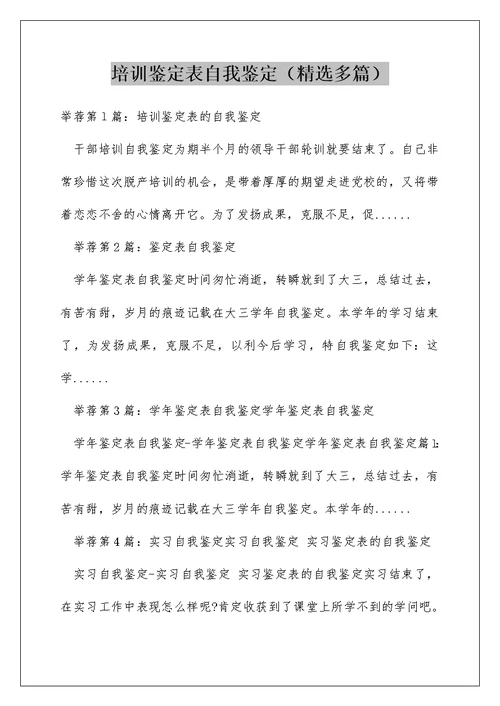 培训鉴定表自我鉴定（精选多篇）

举荐第1篇：培训鉴定表的自我鉴定

干部培训自我鉴定为期半个月的领导干部轮训就要结束了。自己非常珍惜这次脱产培训的机会，是带着厚厚的期望走进党校的，又将带着恋恋不舍的心情离开它。为了发扬成果，克服不足，促......

举荐第2篇：鉴定表自我鉴定

学年鉴定表自我鉴定时间匆忙消逝，转瞬就到了大三，总结过去，有苦有甜，岁月的痕迹记载在大三学年自我鉴定。本学年的学习结束了，为发扬成果，克服不足，以利今后学习，特自我鉴定如下：这学......

举荐第3篇：学年鉴定表自我鉴定学年鉴定表自我鉴定

学年鉴定表自我鉴定-学年鉴定表自我鉴定学年鉴定表自我鉴定篇1：学年鉴定表自我鉴定时间匆忙消逝，转瞬就到了大三，总结过去，有苦有甜，岁月的痕迹记载在大三学年自我鉴定。本学年的......

举荐第4篇：实习自我鉴定实习自我鉴定 实习鉴定表的自我鉴定

实习自我鉴定-实习自我鉴定 实习鉴定表的自我鉴定实习结束了，在实习工作中表现怎么样呢?肯定收获到了课堂上所学不到的学问吧。